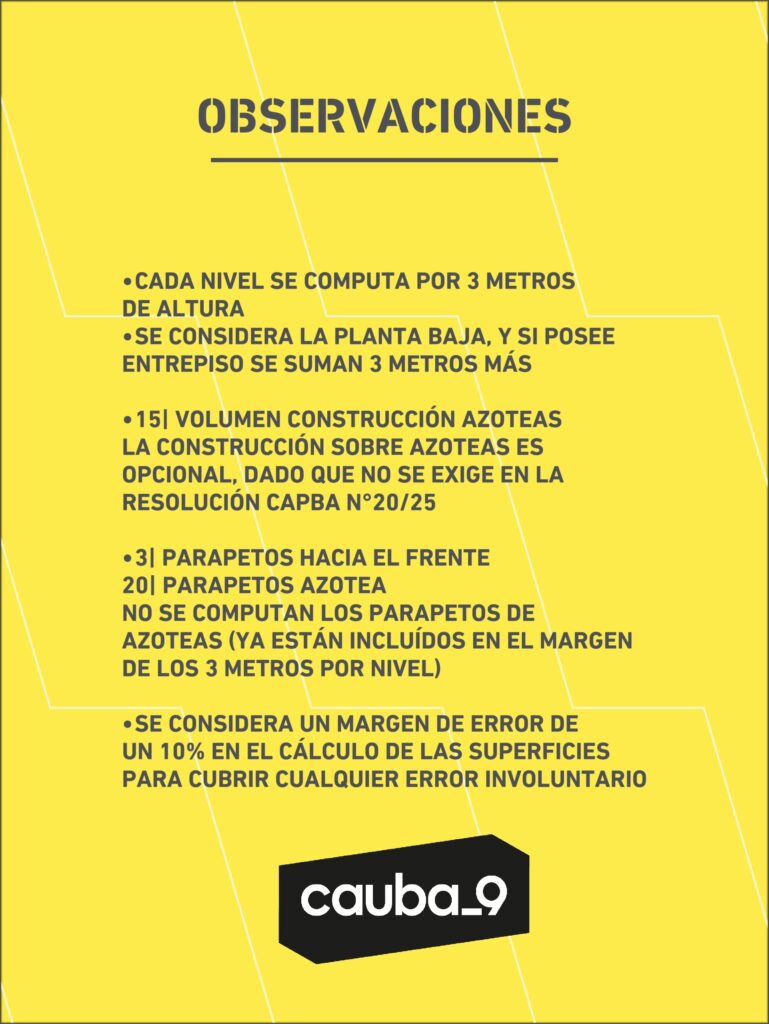 OBSERVACIONES

•CADA NIVEL SE COMPUTA POR 3 METROS DE ALTURA
•SE CONSIDERA LA PLANTA BAJA, Y SI POSEE ENTREPISO SE SUMAN 3 METROS MÁS

•15| VOLUMEN CONSTRUCCIÓN AZOTEAS
LA CONSTRUCCIÓN SOBRE AZOTEAS ES OPCIONAL, DADO QUE NO SE EXIGE EN LA RESOLUCIÓN CAPBA N°20/25

•3| PARAPETOS HACIA EL FRENTE
20| PARAPETOS AZOTEA
NO SE COMPUTAN LOS PARAPETOS DE AZOTEAS (YA ESTÁN INCLUÍDOS EN EL MARGEN DE LOS 3 METROS POR NIVEL)

•SE CONSIDERA UN MARGEN DE ERROR DE UN 10% EN EL CÁLCULO DE LAS SUPERFICIES PARA CUBRIR CUALQUIER ERROR INVOLUNTARIO

cauba_9